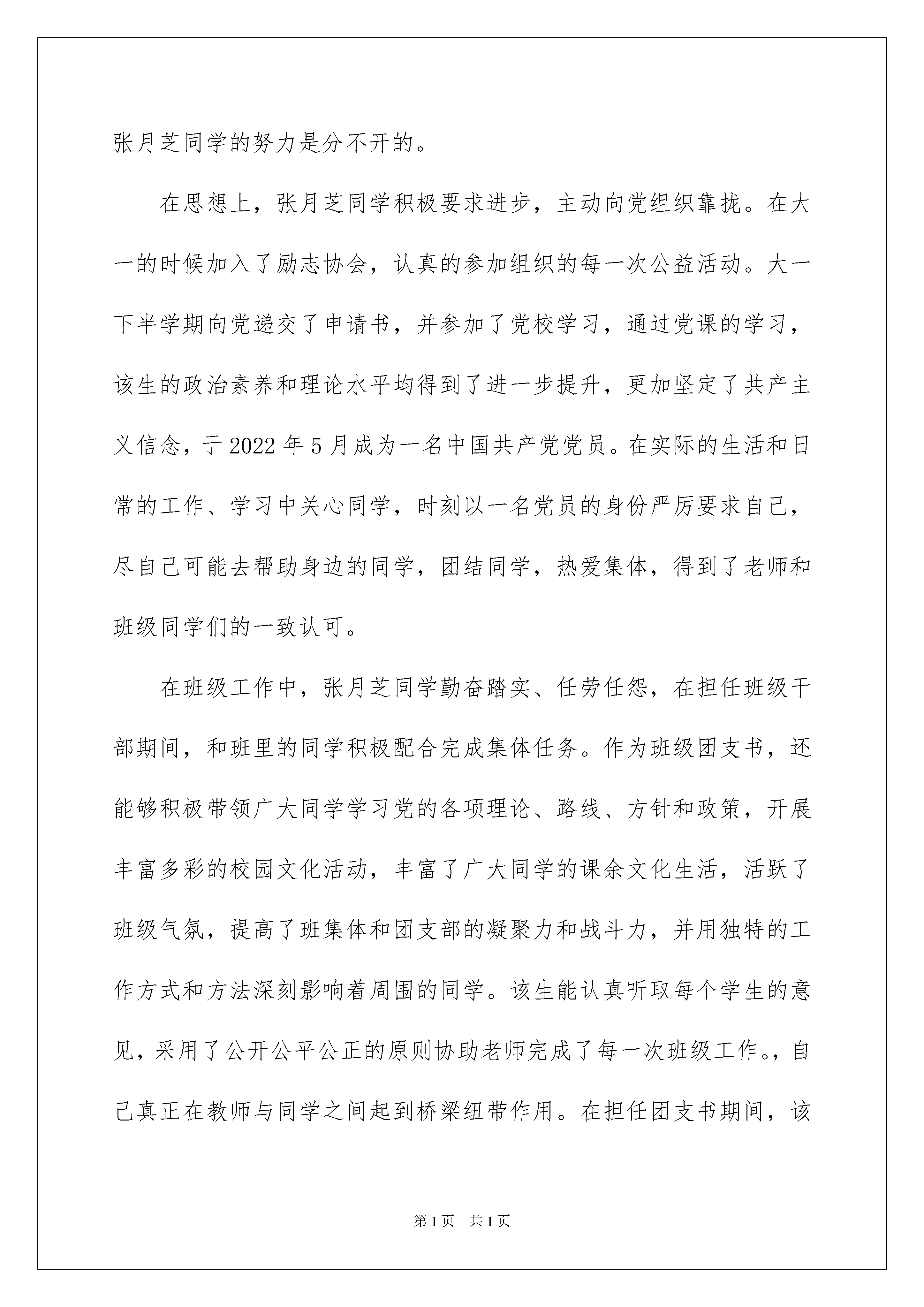 张月芝同学的努力是分不开的。

在思想上，张月芝同学积极要求进步，主动向党组织靠拢。在大一的时候加入了励志协会，认真的参加组织的每一次公益活动。大一下半学期向党递交了申请书，并参加了党校学习，通过党课的学习，该生的政治素养和理论水平均得到了进一步提升，更加坚定了共产主义信念，于2022年5月成为一名中国共产党党员。在实际的生活和日常的工作、学习中关心同学，时刻以一名党员的身份严厉要求自己，尽自己可能去帮助身边的同学，团结同学，热爱集体，得到了老师和班级同学们的一致认可。

在班级工作中，张月芝同学勤奋踏实、任劳任怨，在担任班级干部期间，和班里的同学积极配合完成集体任务。作为班级团支书，还能够积极带领广大同学学习党的各项理论、路线、方针和政策，开展丰富多彩的校园文化活动，丰富了广大同学的课余文化生活，活跃了班级气氛，提高了班集体和团支部的凝聚力和战斗力，并用独特的工作方式和方法深刻影响着周围的同学。该生能认真听取每个学生的意见，采用了公开公平公正的原则协助老师完成了每一次班级工作。，自己真正在教师与同学之间起到桥梁纽带作用。在担任团支书期间，该

第1页 共1页